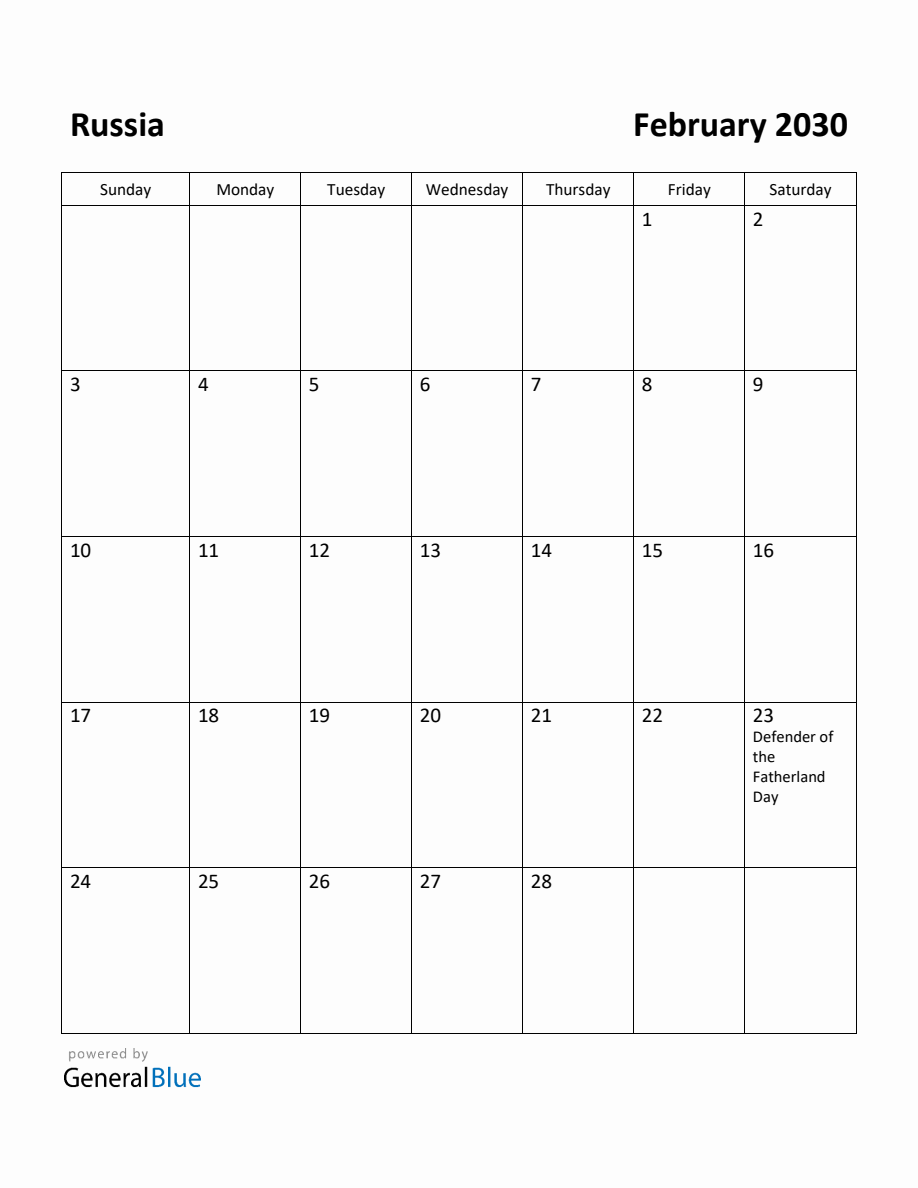 Russia

February 2030

| Sunday | Monday | Tuesday | Wednesday | Thursday | Friday | Saturday |
|---|---|---|---|---|---|---|
|  |  |  |  |  | 1 | 2 |
| 3 | 4 | 5 | 6 | 7 | 8 | 9 |
| 10 | 11 | 12 | 13 | 14 | 15 | 16 |
| 17 | 18 | 19 | 20 | 21 | 22 | 23 Defender of the Fatherland Day |
| 24 | 25 | 26 | 27 | 28 |  |  |

powered by
GeneralBlue